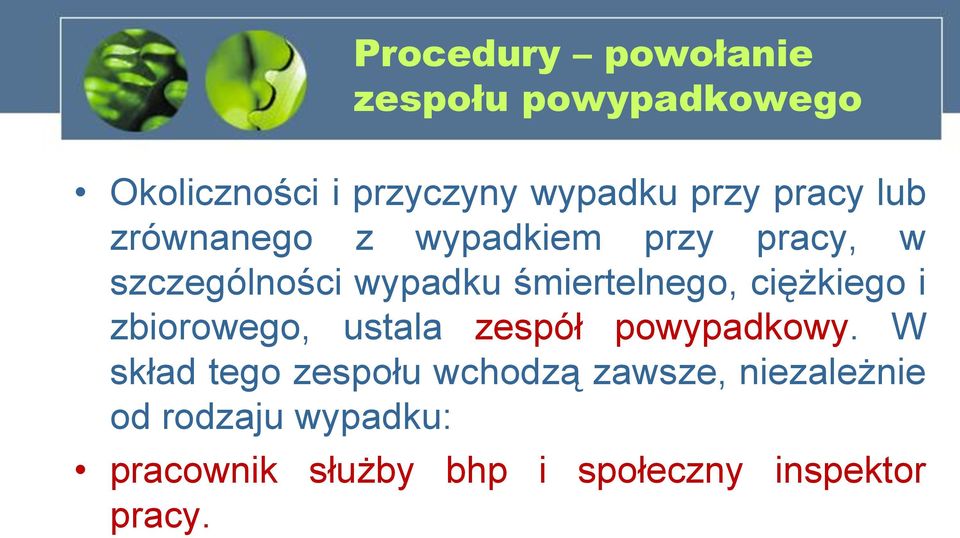 Procedury – powołanie zespołu powypadkowego

• Okoliczności i przyczyny wypadku przy pracy lub zrównanego z wypadkiem przy pracy, w szczególności wypadku śmiertelnego, ciężkiego i zbiorowego, ustala zespół powypadkowy. W skład tego zespołu wchodzą zawsze, niezależnie od rodzaju wypadku:

• pracownik służby bhp i społeczny inspektor pracy.